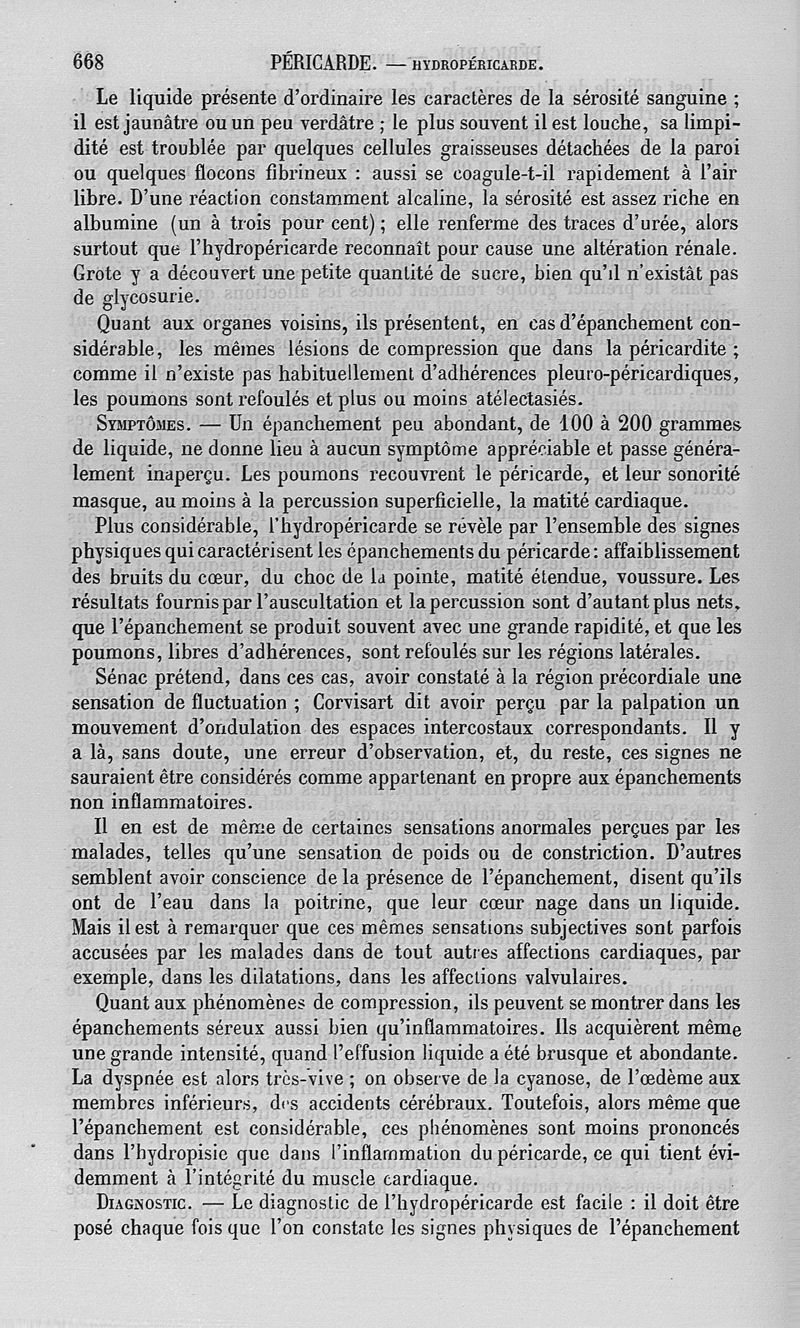 668 PÉRICARDE. — HYDROPÉRICARDE.

Le liquide présente d'ordinaire les caractères de la sérosité sanguine ; il est jaunâtre ou un peu verdâtre ; le plus souvent il est louche, sa limpidité est troublée par quelques cellules graisseuses détachées de la paroi ou quelques flocons fibrineux : aussi se coagule-t-il rapidement à l'air libre. D'une réaction constamment alcaline, la sérosité est assez riche en albumine (un à trois pour cent) ; elle renferme des traces d'urée, alors surtout que l'hydropéricarde reconnaît pour cause une altération rénale. Grote y a découvert une petite quantité de sucre, bien qu'il n'existât pas de glycosurie.

Quant aux organes voisins, ils présentent, en cas d'épanchement considérable, les mêmes lésions de compression que dans la péricardite ; comme il n'existe pas habituellement d'adhérences pleuro-péricardiques, les poumons sont refoulés et plus ou moins atélectasiés.

SYMPTÔMES. — Un épanchement peu abondant, de 100 à 200 grammes de liquide, ne donne lieu à aucun symptôme appréciable et passe généralement inaperçu. Les poumons recouvrent le péricarde, et leur sonorité masque, au moins à la percussion superficielle, la matité cardiaque.

Plus considérable, l'hydropéricarde se révèle par l'ensemble des signes physiques qui caractérisent les épanchements du péricarde : affaiblissement des bruits du cœur, du choc de la pointe, matité étendue, voussure. Les résultats fournis par l'auscultation et la percussion sont d'autant plus nets, que l'épanchement se produit souvent avec une grande rapidité, et que les poumons, libres d'adhérences, sont refoulés sur les régions latérales.

Sénac prétend, dans ces cas, avoir constaté à la région précordiale une sensation de fluctuation ; Corvisart dit avoir perçu par la palpation un mouvement d'ondulation des espaces intercostaux correspondants. Il y a là, sans doute, une erreur d'observation, et, du reste, ces signes ne sauraient être considérés comme appartenant en propre aux épanchements non inflammatoires.

Il en est de même de certaines sensations anormales perçues par les malades, telles qu'une sensation de poids ou de constriction. D'autres semblent avoir conscience de la présence de l'épanchement, disent qu'ils ont de l'eau dans la poitrine, que leur cœur nage dans un liquide. Mais il est à remarquer que ces mêmes sensations subjectives sont parfois accusées par les malades dans de tout autres affections cardiaques, par exemple, dans les dilatations, dans les affections valvulaires.

Quant aux phénomènes de compression, ils peuvent se montrer dans les épanchements séreux aussi bien qu'inflammatoires. Ils acquièrent même une grande intensité, quand l'effusion liquide a été brusque et abondante. La dyspnée est alors très-vive ; on observe de la cyanose, de l'œdème aux membres inférieurs, des accidents cérébraux. Toutefois, alors même que l'épanchement est considérable, ces phénomènes sont moins prononcés dans l'hydropisie que dans l'inflammation du péricarde, ce qui tient évidemment à l'intégrité du muscle cardiaque.

DIAGNOSTIC. — Le diagnostic de l'hydropéricarde est facile : il doit être posé chaque fois que l'on constate les signes physiques de l'épanchement